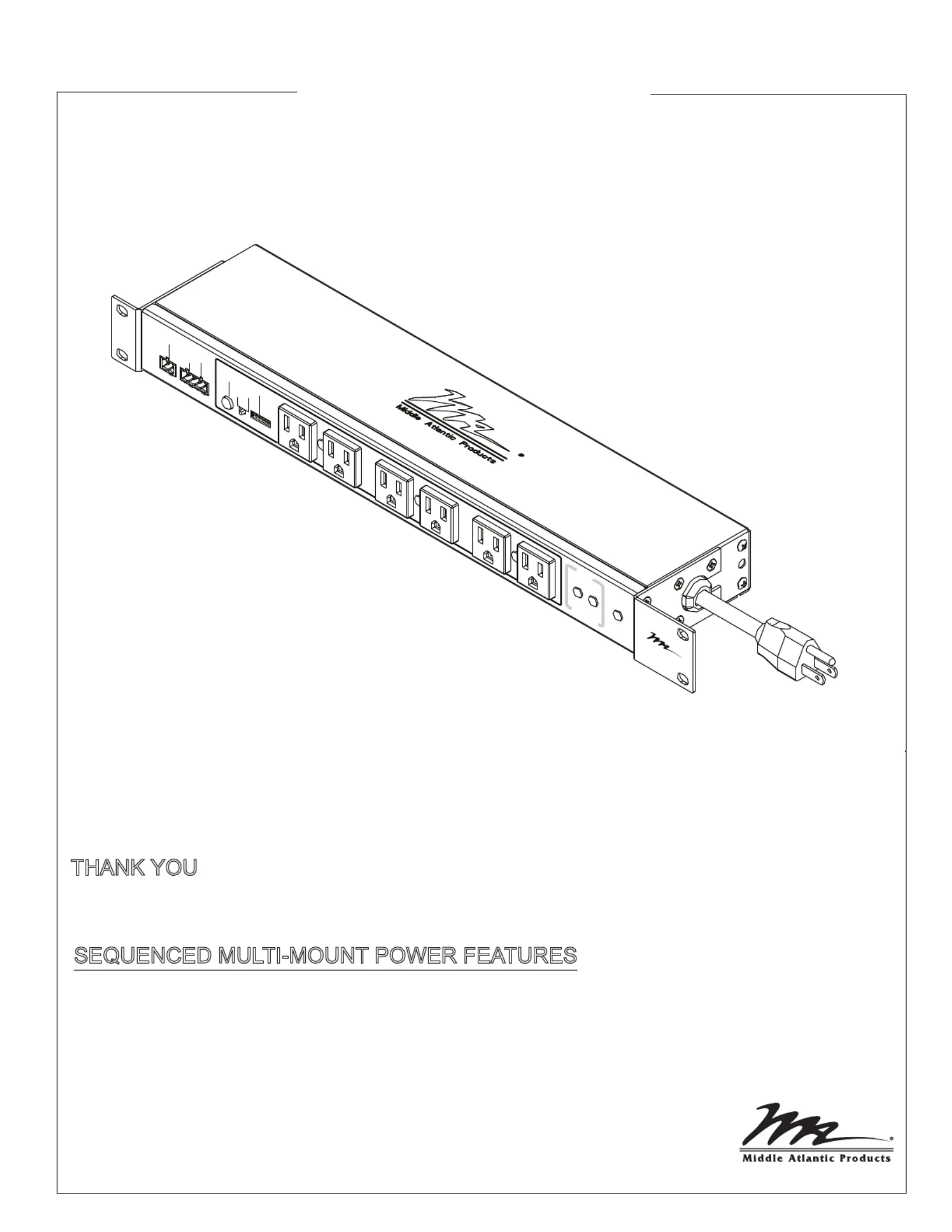 Middle Atlantic Products

THANK YOU

SEQUENCED MULTI-MOUNT POWER FEATURES

Middle Atlantic Products